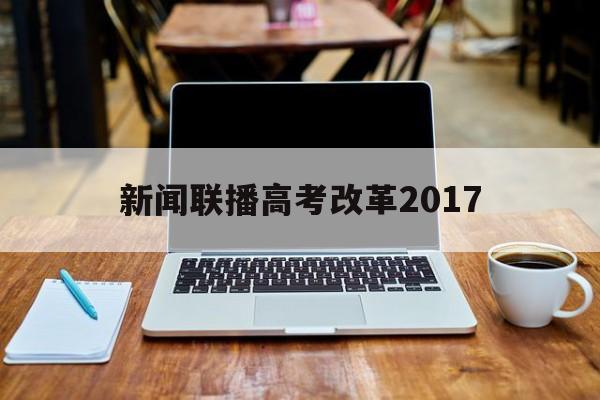 新闻联播高考改革2017